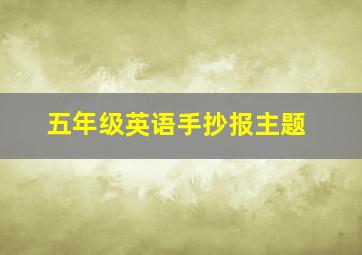 五年级英语手抄报主题